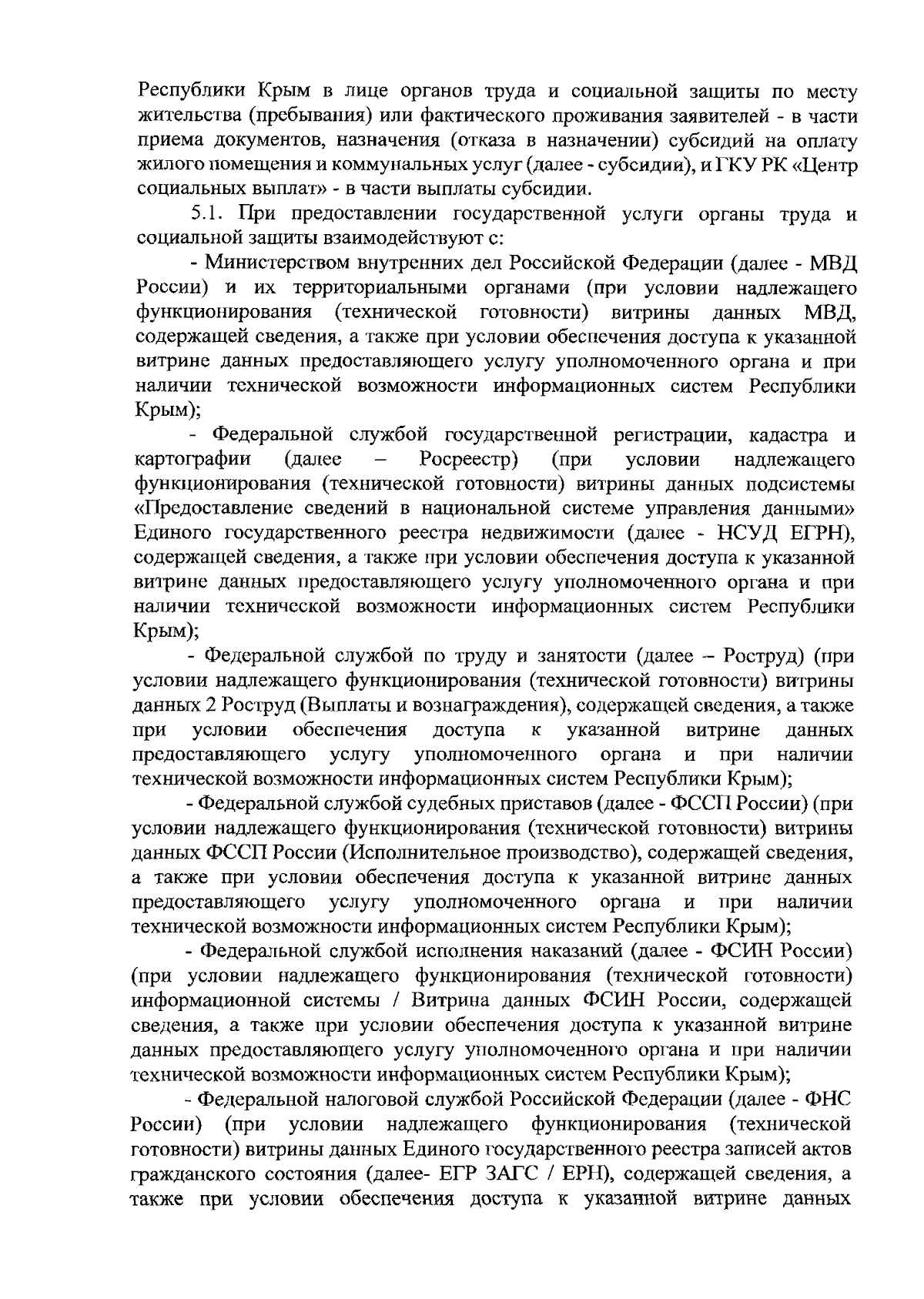 Республики Крым в лице органов труда и социальной защиты по месту жительства (пребывания) или фактического проживания заявителей - в части приема документов, назначения (отказа в назначении) субсидий на оплату жилого помещения и коммунальных услуг (далее - субсидии), и ГКУ РК «Центр социальных выплат» - в части выплаты субсидии.

5.1. При предоставлении государственной услуги органы труда и социальной защиты взаимодействуют с:

- Министерством внутренних дел Российской Федерации (далее - МВД России) и их территориальными органами (при условии надлежащего функционирования (технической готовности) витрины данных МВД, содержащей сведения, а также при условии обеспечения доступа к указанной витрине данных предоставляющего услугу уполномоченного органа и при наличии технической возможности информационных систем Республики Крым);

- Федеральной службой государственной регистрации, кадастра и картографии (далее – Росреестр) (при условии надлежащего функционирования (технической готовности) витрины данных подсистемы «Предоставление сведений в национальной системе управления данными» Единого государственного реестра недвижимости (далее - НСУД ЕГРН), содержащей сведения, а также при условии обеспечения доступа к указанной витрине данных предоставляющего услугу уполномоченного органа и при наличии технической возможности информационных систем Республики Крым);

- Федеральной службой по труду и занятости (далее – Роструд) (при условии надлежащего функционирования (технической готовности) витрины данных 2 Роструд (Выплаты и вознаграждения), содержащей сведения, а также при условии обеспечения доступа к указанной витрине данных предоставляющего услугу уполномоченного органа и при наличии технической возможности информационных систем Республики Крым);

- Федеральной службой судебных приставов (далее - ФССП России) (при условии надлежащего функционирования (технической готовности) витрины данных ФССП России (Исполнительное производство), содержащей сведения, а также при условии обеспечения доступа к указанной витрине данных предоставляющего услугу уполномоченного органа и при наличии технической возможности информационных систем Республики Крым);

- Федеральной службой исполнения наказаний (далее - ФСИН России) (при условии надлежащего функционирования (технической готовности) информационной системы / Витрина данных ФСИН России, содержащей сведения, а также при условии обеспечения доступа к указанной витрине данных предоставляющего услугу уполномоченного органа и при наличии технической возможности информационных систем Республики Крым);

- Федеральной налоговой службой Российской Федерации (далее - ФНС России) (при условии надлежащего функционирования (технической готовности) витрины данных Единого государственного реестра записей актов гражданского состояния (далее- ЕГР ЗАГС / ЕРН), содержащей сведения, а также при условии обеспечения доступа к указанной витрине данных